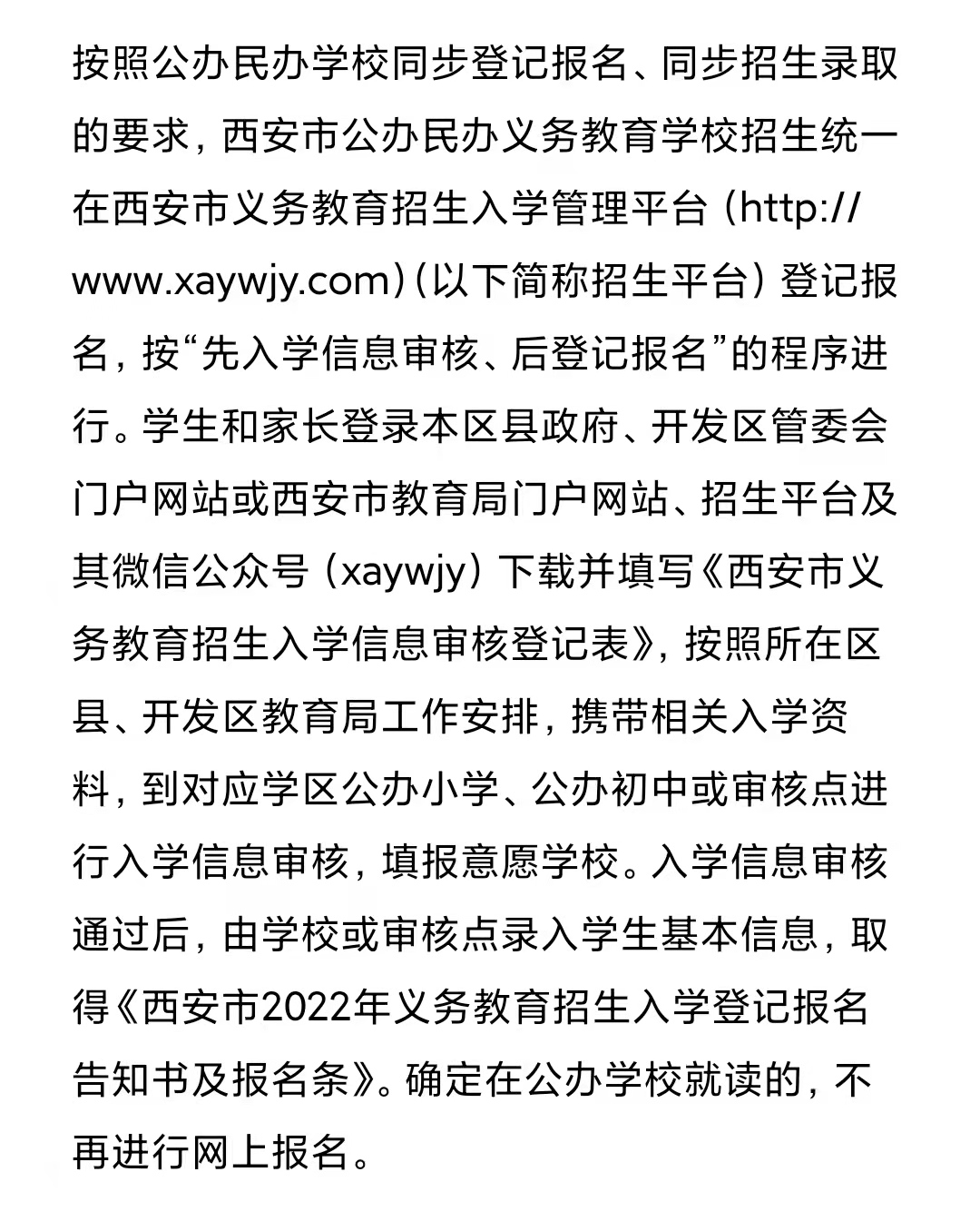 按照公办民办学校同步登记报名、同步招生录取的要求，西安市公办民办义务教育学校招生统一在西安市义务教育招生入学管理平台（http://www.xaywjy.com）（以下简称招生平台）登记报名，按“先入学信息审核、后登记报名”的程序进行。学生和家长登录本区县政府、开发区管委会门户网站或西安市教育局门户网站、招生平台及其微信公众号（xaywjy）下载并填写《西安市义务教育招生入学信息审核登记表》，按照所在区县、开发区教育局工作安排，携带相关入学资料，到对应学区公办小学、公办初中或审核点进行入学信息审核，填报意愿学校。入学信息审核通过后，由学校或审核点录入学生基本信息，取得《西安市2022年义务教育招生入学登记报名告知书及报名条》。确定在公办学校就读的，不再进行网上报名。